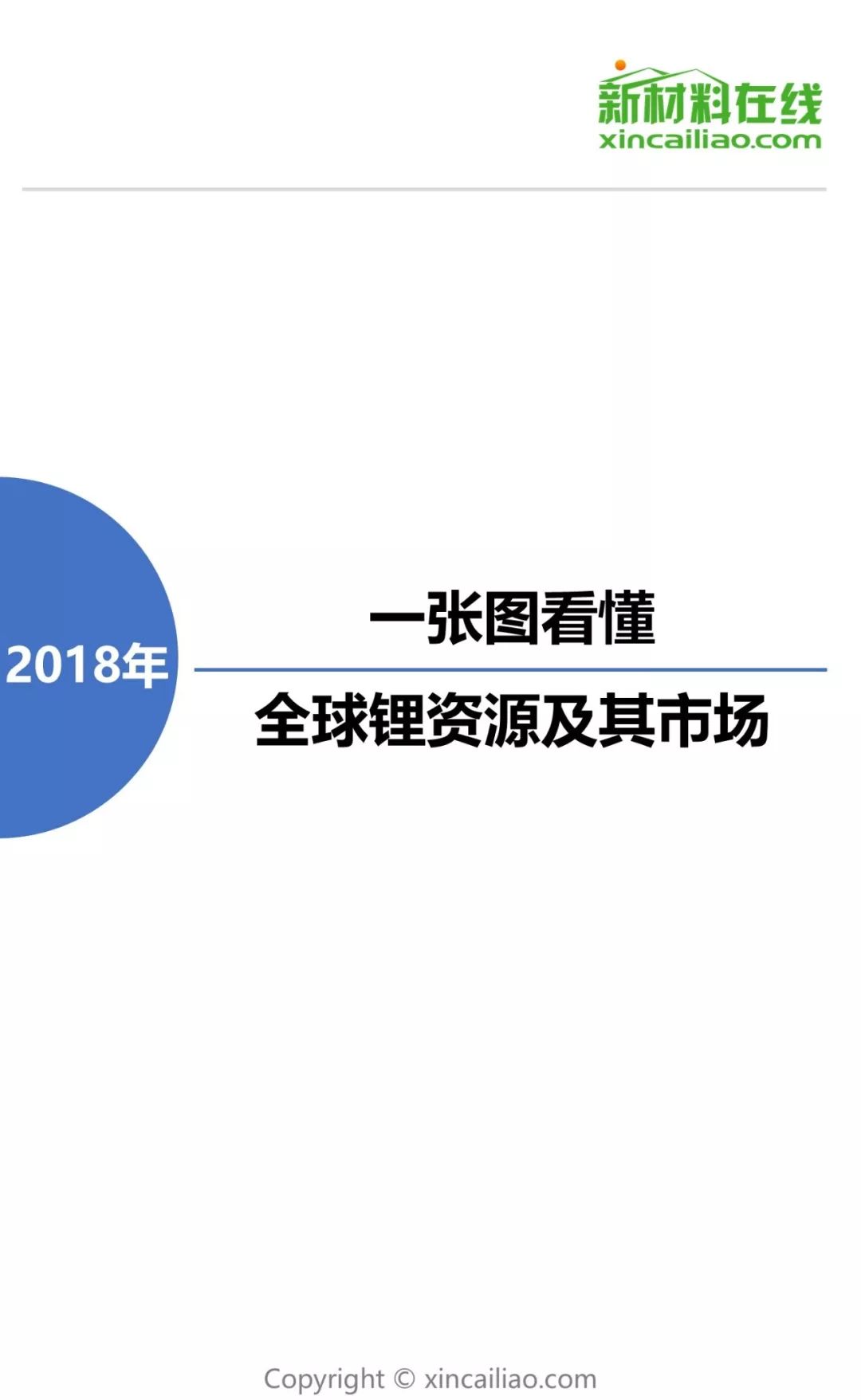 新材料在线
xincailiao.com

2018年

一张图看懂

全球锂资源及其市场

Copyright © xincailiao.com